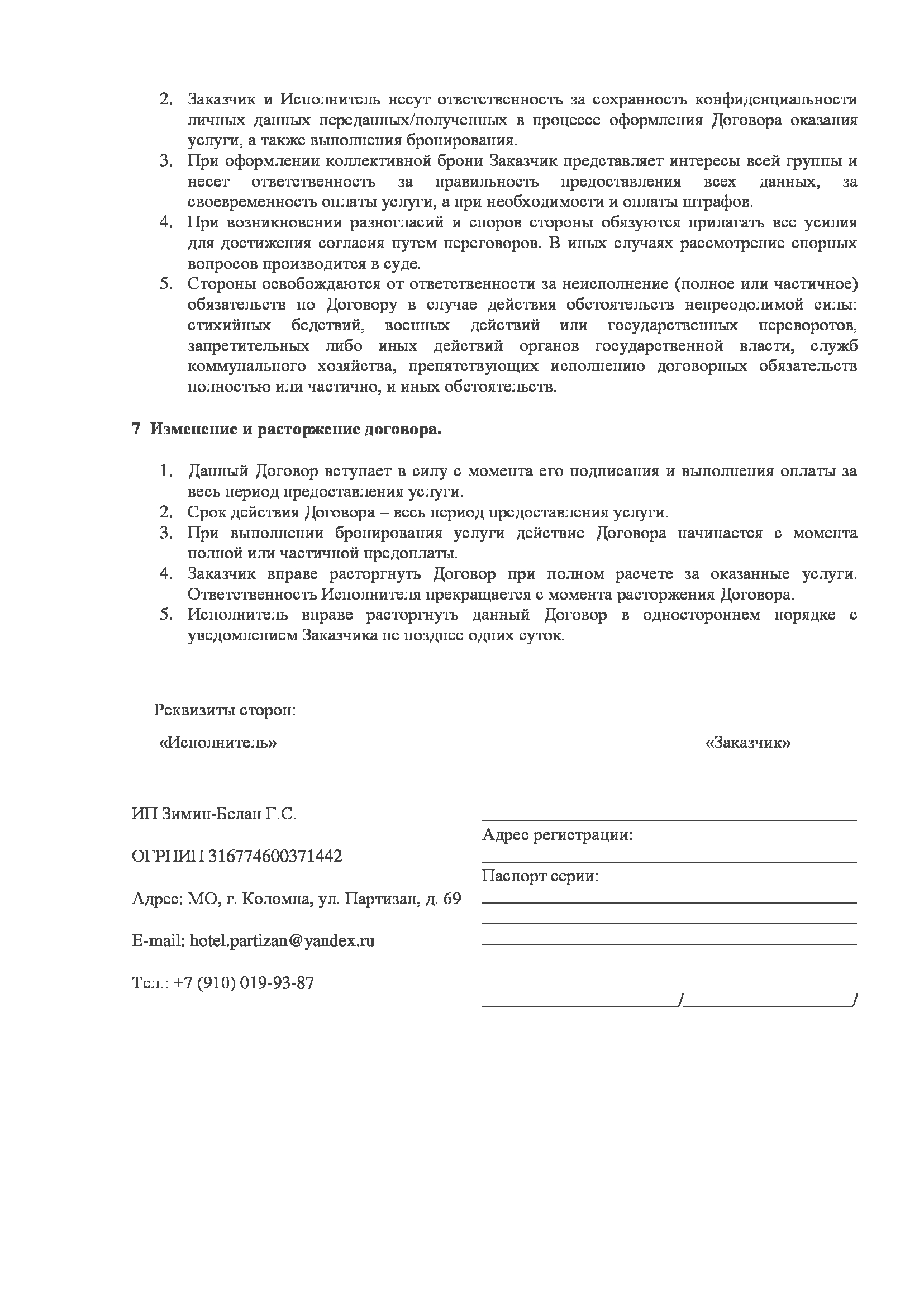 2. Заказчик и Исполнитель несут ответственность за сохранность конфиденциальности личных данных переданных/полученных в процессе оформления Договора оказания услуги, а также выполнения бронирования.
3. При оформлении коллективной брони Заказчик представляет интересы всей группы и несет ответственность за правильность предоставления всех данных, за своевременность оплаты услуги, а при необходимости и оплаты штрафов.
4. При возникновении разногласий и споров стороны обязуются прилагать все усилия для достижения согласия путем переговоров. В иных случаях рассмотрение спорных вопросов производится в суде.
5. Стороны освобождаются от ответственности за неисполнение (полное или частичное) обязательств по Договору в случае действия обстоятельств непреодолимой силы: стихийных бедствий, военных действий или государственных переворотов, запретительных либо иных действий органов государственной власти, служб коммунального хозяйства, препятствующих исполнению договорных обязательств полностью или частично, и иных обстоятельств.

7 Изменение и расторжение договора.

1. Данный Договор вступает в силу с момента его подписания и выполнения оплаты за весь период предоставления услуги.
2. Срок действия Договора – весь период предоставления услуги.
3. При выполнении бронирования услуги действие Договора начинается с момента полной или частичной предоплаты.
4. Заказчик вправе расторгнуть Договор при полном расчете за оказанные услуги. Ответственность Исполнителя прекращается с момента расторжения Договора.
5. Исполнитель вправе расторгнуть данный Договор в одностороннем порядке с уведомлением Заказчика не позднее одних суток.

Реквизиты сторон:

«Исполнитель»

ИП Зимин-Белан Г.С.

ОГРНИП 316774600371442

Адрес: МО, г. Коломна, ул. Партизан, д. 69

E-mail: hotel.partizan@yandex.ru

Тел.: +7 (910) 019-93-87

«Заказчик»

Адрес регистрации:

Паспорт серии:

/ /